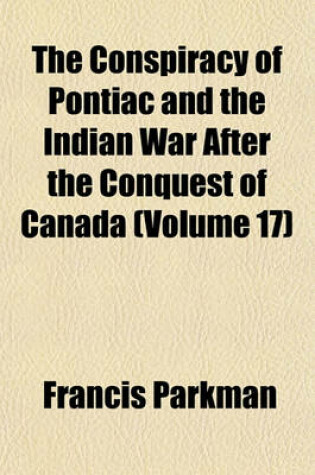 The Conspiracy of Pontiac and the Indian War After the Conquest of Canada (Volume 17)

Francis Parkman